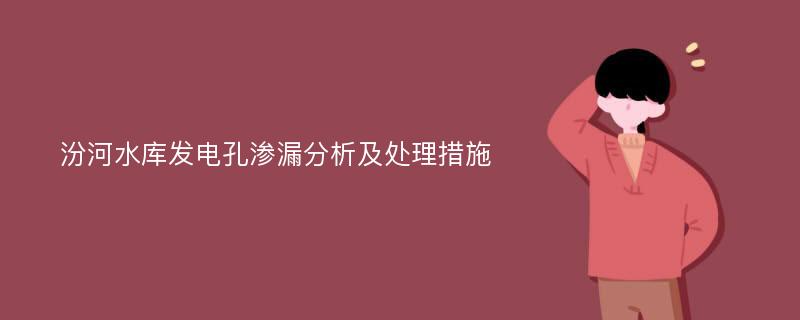 汾河水库发电孔渗漏分析及处理措施